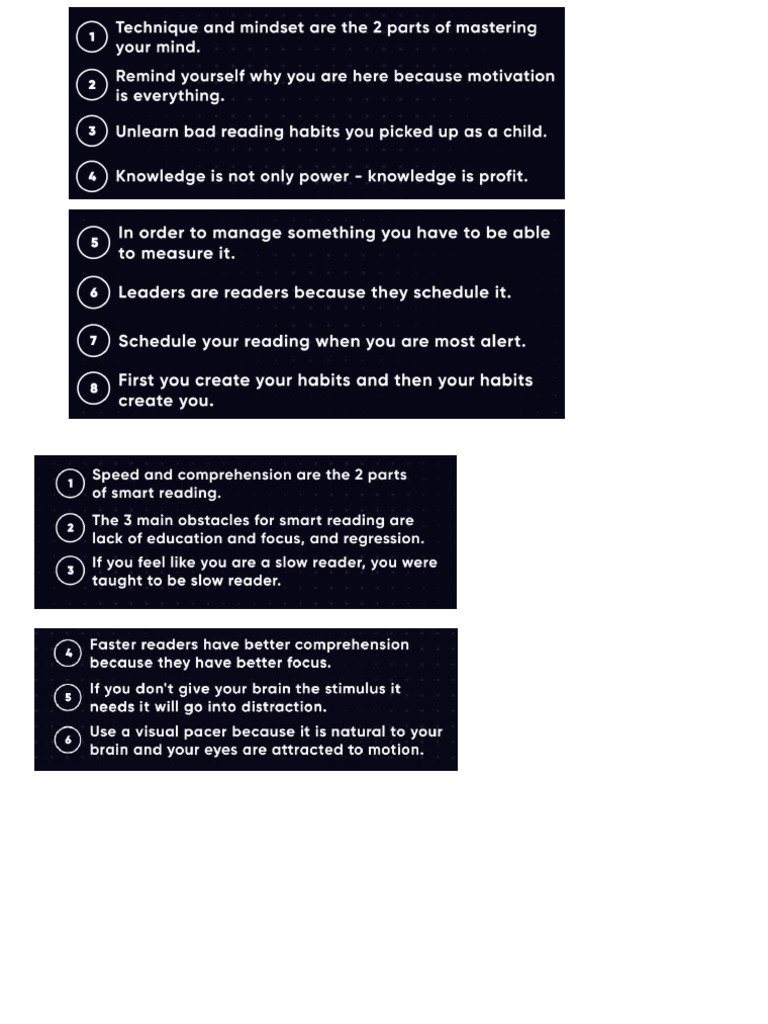 1 Technique and mindset are the 2 parts of mastering your mind.

2 Remind yourself why you are here because motivation is everything.

3 Unlearn bad reading habits you picked up as a child.

4 Knowledge is not only power - knowledge is profit.

5 In order to manage something you have to be able to measure it.

6 Leaders are readers because they schedule it.

7 Schedule your reading when you are most alert.

8 First you create your habits and then your habits create you.

1 Speed and comprehension are the 2 parts of smart reading.

2 The 3 main obstacles for smart reading are lack of education and focus, and regression.

3 If you feel like you are a slow reader, you were taught to be slow reader.

4 Faster readers have better comprehension because they have better focus.

5 If you don't give your brain the stimulus it needs it will go into distraction.

6 Use a visual pacer because it is natural to your brain and your eyes are attracted to motion.